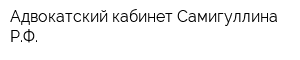 Адвокатский кабинет Самигуллина Р.Ф.